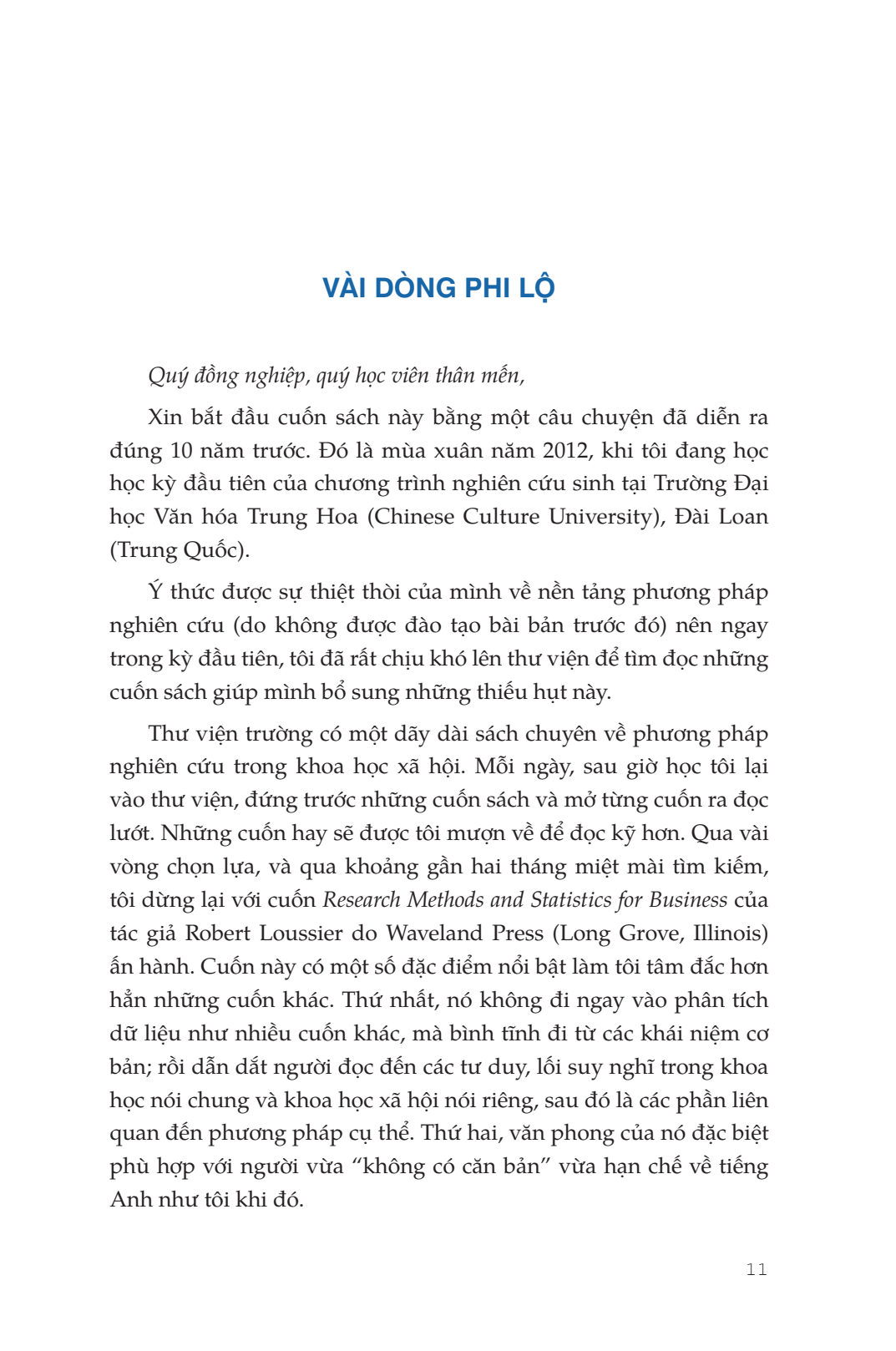 VÀI DÒNG PHI LỘ

Quý đồng nghiệp, quý học viên thân mến,

Xin bắt đầu cuốn sách này bằng một câu chuyện đã diễn ra đúng 10 năm trước. Đó là mùa xuân năm 2012, khi tôi đang học học kỳ đầu tiên của chương trình nghiên cứu sinh tại Trường Đại học Văn hóa Trung Hoa (Chinese Culture University), Đài Loan (Trung Quốc).

Ý thức được sự thiệt thòi của mình về nền tảng phương pháp nghiên cứu (do không được đào tạo bài bản trước đó) nên ngay trong kỳ đầu tiên, tôi đã rất chịu khó lên thư viện để tìm đọc những cuốn sách giúp mình bổ sung những thiếu hụt này.

Thư viện trường có một dãy dài sách chuyên về phương pháp nghiên cứu trong khoa học xã hội. Mỗi ngày, sau giờ học tôi lại vào thư viện, đứng trước những cuốn sách và mở từng cuốn ra đọc lướt. Những cuốn hay sẽ được tôi mượn về để đọc kỹ hơn. Qua vài vòng chọn lựa, và qua khoảng gần hai tháng miệt mài tìm kiếm, tôi dừng lại với cuốn Research Methods and Statistics for Business của tác giả Robert Loussier do Waveland Press (Long Grove, Illinois) ấn hành. Cuốn này có một số đặc điểm nổi bật làm tôi tâm đắc hơn hẳn những cuốn khác. Thứ nhất, nó không đi ngay vào phân tích dữ liệu như nhiều cuốn khác, mà bình tĩnh đi từ các khái niệm cơ bản; rồi dẫn dắt người đọc đến các tư duy, lối suy nghĩ trong khoa học nói chung và khoa học xã hội nói riêng, sau đó là các phần liên quan đến phương pháp cụ thể. Thứ hai, văn phong của nó đặc biệt phù hợp với người vừa “không có căn bản” vừa hạn chế về tiếng Anh như tôi khi đó.

11